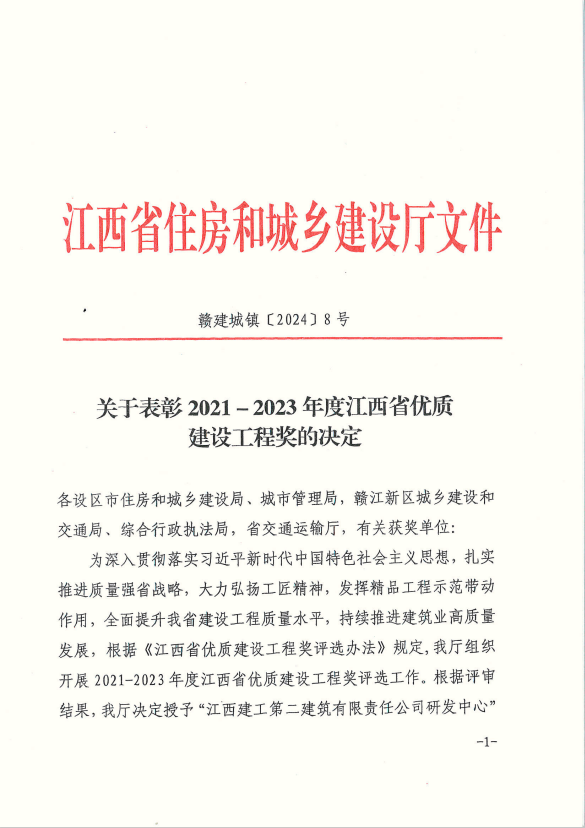 江西省住房和城乡建设厅文件

赣建城镇〔2024〕8号

关于表彰 2021－2023 年度江西省优质建设工程奖的决定

各设区市住房和城乡建设局、城市管理局，赣江新区城乡建设和交通局、综合行政执法局，省交通运输厅，有关获奖单位：

为深入贯彻落实习近平新时代中国特色社会主义思想，扎实推进质量强省战略，大力弘扬工匠精神，发挥精品工程示范带动作用，全面提升我省建设工程质量水平，持续推进建筑业高质量发展，根据《江西省优质建设工程奖评选办法》规定，我厅组织开展 2021-2023 年度江西省优质建设工程奖评选工作。根据评审结果，我厅决定授予“江西建工第二建筑有限责任公司研发中心”

-1-